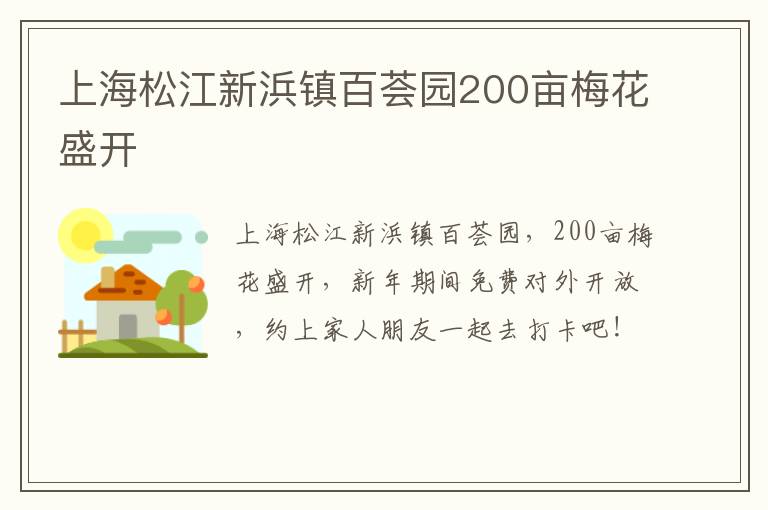 上海松江新浜镇百荟园200亩梅花盛开

上海松江新浜镇百荟园，200亩梅花盛开，新年期间免费对外开放，约上家人朋友一起去打卡吧！